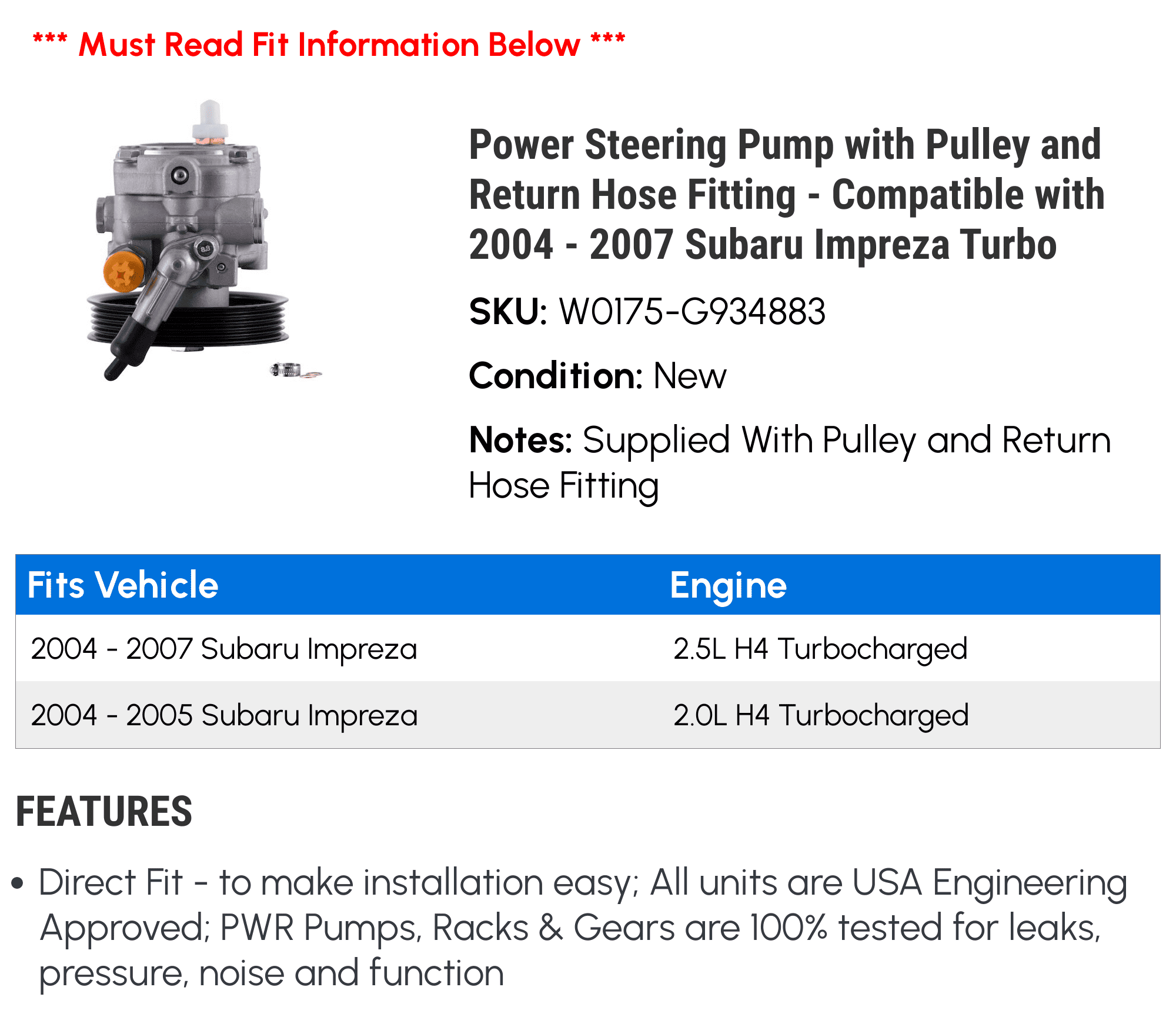 *** Must Read Fit Information Below ***

Power Steering Pump with Pulley and Return Hose Fitting - Compatible with 2004 - 2007 Subaru Impreza Turbo

SKU: W0175-G934883

Condition: New

Notes: Supplied With Pulley and Return Hose Fitting

| Fits Vehicle | Engine |
|---|---|
| 2004 - 2007 Subaru Impreza | 2.5L H4 Turbocharged |
| 2004 - 2005 Subaru Impreza | 2.0L H4 Turbocharged |

FEATURES

• Direct Fit - to make installation easy; All units are USA Engineering Approved; PWR Pumps, Racks & Gears are 100% tested for leaks, pressure, noise and function